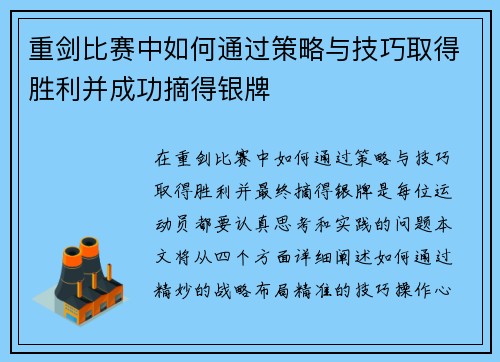 重剑比赛中如何通过策略与技巧取得胜利并成功摘得银牌

在重剑比赛中如何通过策略与技巧取得胜利并最终摘得银牌是每位运动员都要认真思考和实践的问题本文将从四个方面详细阐述如何通过精妙的战略布局精准的技巧操作心